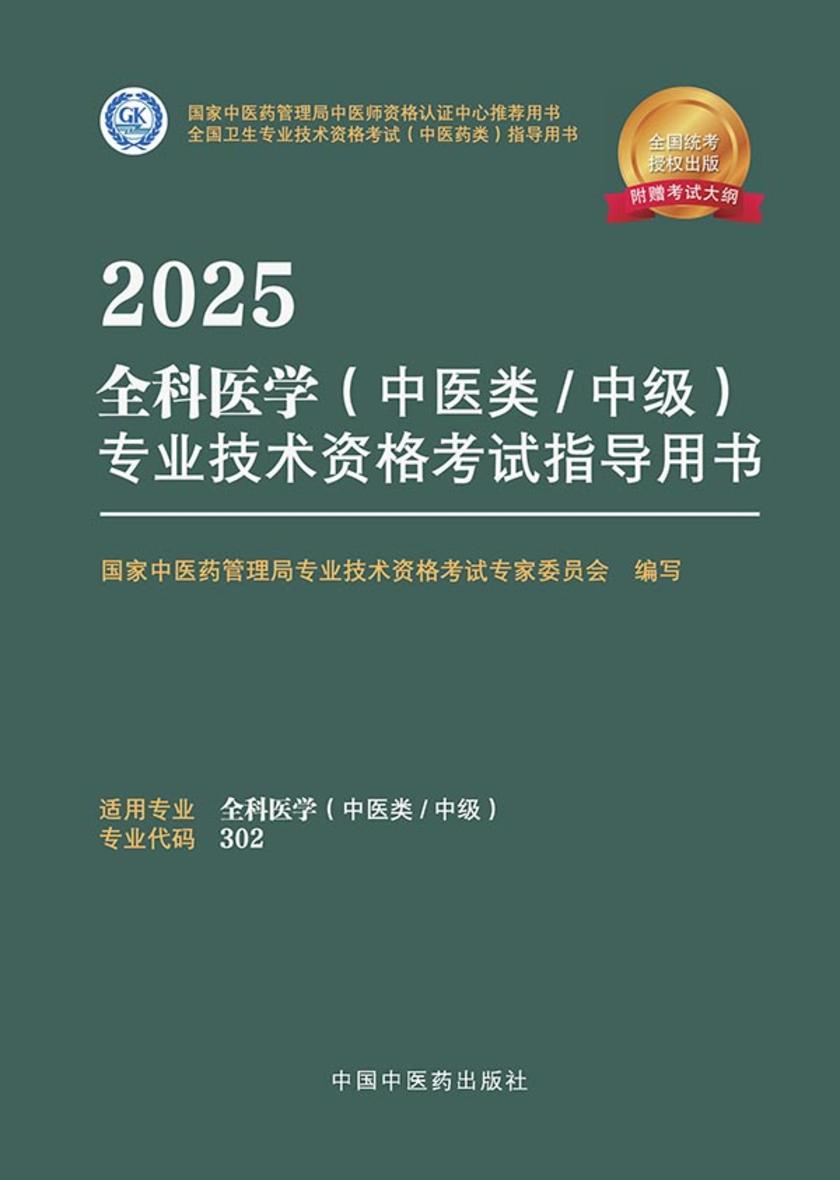 GK

国家中医药管理局中医师资格认证中心推荐用书
全国卫生专业技术资格考试（中医药类）指导用书

全国统考
授权出版
附赠考试大纲

2025
全科医学（中医类 / 中级）
专业技术资格考试指导用书

国家中医药管理局专业技术资格考试专家委员会 编写

适用专业 全科医学（中医类 / 中级）
专业代码 302

中国中医药出版社